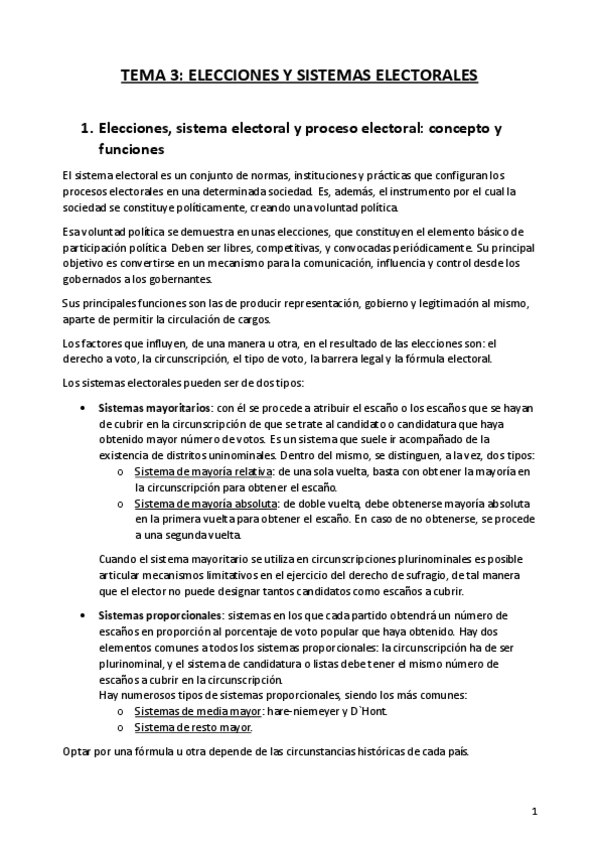 TEMA 3: ELECCIONES Y SISTEMAS ELECTORALES

1. Elecciones, sistema electoral y proceso electoral: concepto y funciones

El sistema electoral es un conjunto de normas, instituciones y prácticas que configuran los procesos electorales en una determinada sociedad. Es, además, el instrumento por el cual la sociedad se constituye políticamente, creando una voluntad política.

Esa voluntad política se demuestra en unas elecciones, que constituyen el elemento básico de participación política. Deben ser libres, competitivas, y convocadas periódicamente. Su principal objetivo es convertirse en un mecanismo para la comunicación, influencia y control desde los gobernados a los gobernantes.

Sus principales funciones son las de producir representación, gobierno y legitimación al mismo, aparte de permitir la circulación de cargos.

Los factores que influyen, de una manera u otra, en el resultado de las elecciones son: el derecho a voto, la circunscripción, el tipo de voto, la barrera legal y la fórmula electoral.

Los sistemas electorales pueden ser de dos tipos:

• Sistemas mayoritarios: con él se procede a atribuir el escaño o los escaños que se hayan de cubrir en la circunscripción de que se trate al candidato o candidatura que haya obtenido mayor número de votos. Es un sistema que suele ir acompañado de la existencia de distritos uninominales. Dentro del mismo, se distinguen, a la vez, dos tipos:
  o Sistema de mayoría relativa: de una sola vuelta, basta con obtener la mayoría en la circunscripción para obtener el escaño.
  o Sistema de mayoría absoluta: de doble vuelta, debe obtenerse mayoría absoluta en la primera vuelta para obtener el escaño. En caso de no obtenerse, se procede a una segunda vuelta.

Cuando el sistema mayoritario se utiliza en circunscripciones plurinominales es posible articular mecanismos limitativos en el ejercicio del derecho de sufragio, de tal manera que el elector no puede designar tantos candidatos como escaños a cubrir.

• Sistemas proporcionales: sistemas en los que cada partido obtendrá un número de escaños en proporción al porcentaje de voto popular que haya obtenido. Hay dos elementos comunes a todos los sistemas proporcionales: la circunscripción ha de ser plurinominal, y el sistema de candidatura o listas debe tener el mismo número de escaños a cubrir en la circunscripción.
Hay numerosos tipos de sistemas proporcionales, siendo los más comunes:
  o Sistemas de media mayor: hare-niemeyer y D`Hont.
  o Sistema de resto mayor.

Optar por una fórmula u otra depende de las circunstancias históricas de cada país.

1